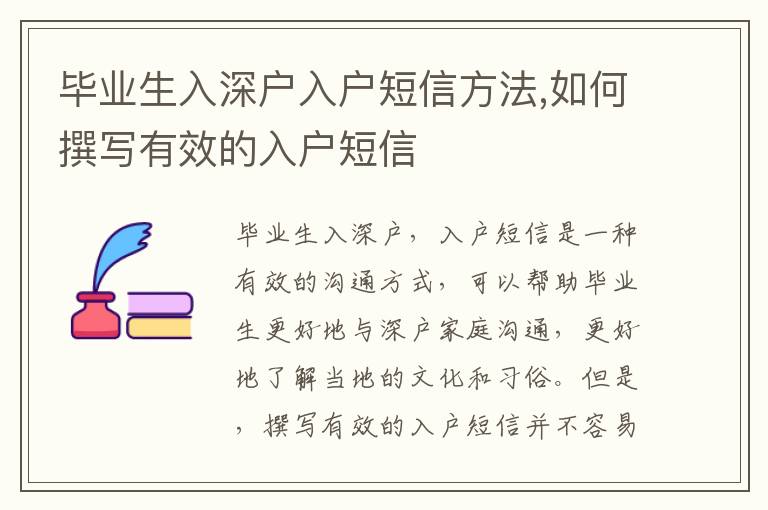 毕业生入深户入户短信方法,如何撰写有效的入户短信

毕业生入深户，入户短信是一种有效的沟通方式，可以帮助毕业生更好地与深户家庭沟通，更好地了解当地的文化和习俗。但是，撰写有效的入户短信并不容易